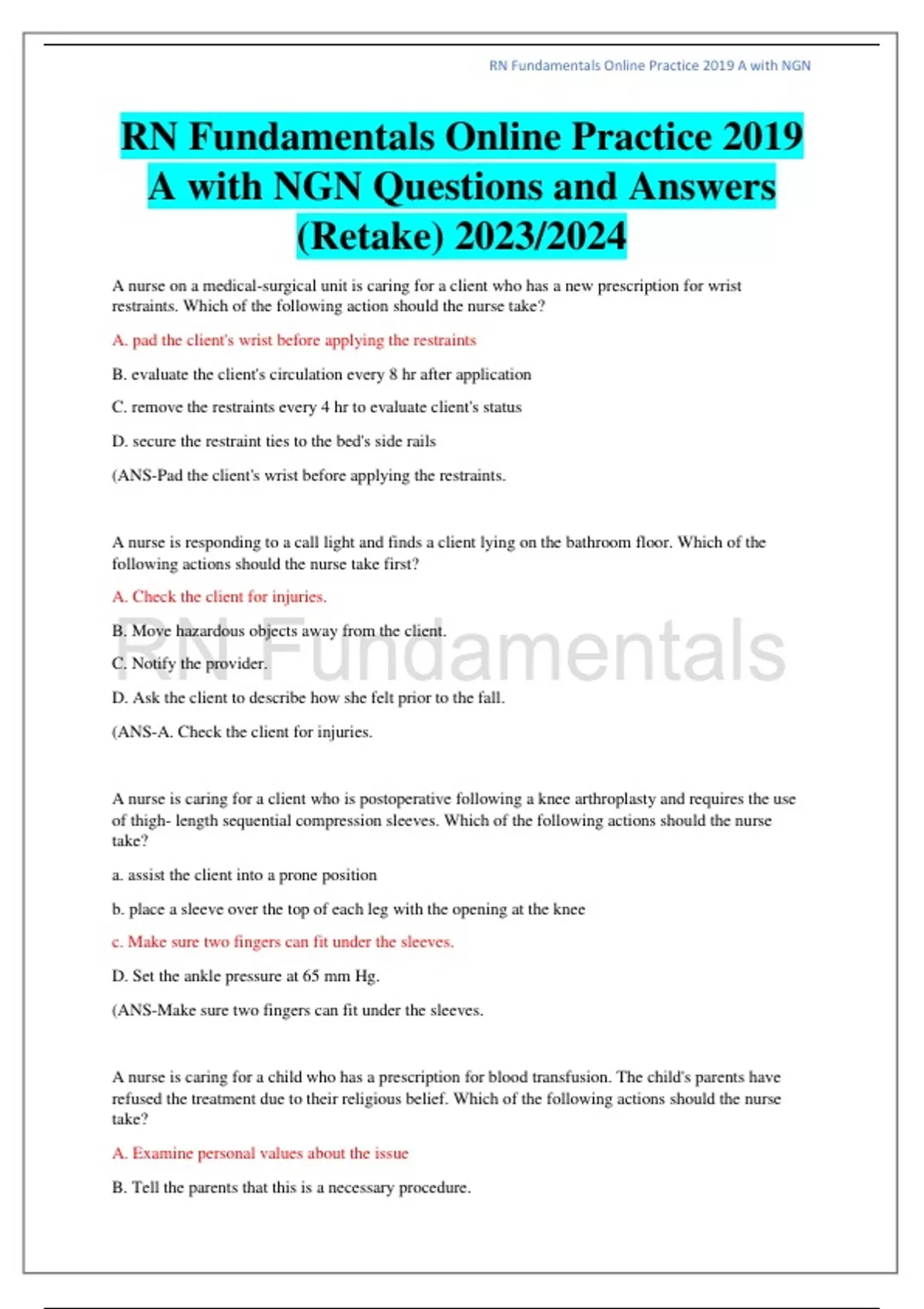 RN Fundamentals Online Practice 2019 A with NGN

RN Fundamentals Online Practice 2019 A with NGN Questions and Answers (Retake) 2023/2024

A nurse on a medical-surgical unit is caring for a client who has a new prescription for wrist restraints. Which of the following action should the nurse take?

A. pad the client's wrist before applying the restraints

B. evaluate the client's circulation every 8 hr after application

C. remove the restraints every 4 hr to evaluate client's status

D. secure the restraint ties to the bed's side rails

(ANS-Pad the client's wrist before applying the restraints.

A nurse is responding to a call light and finds a client lying on the bathroom floor. Which of the following actions should the nurse take first?

A. Check the client for injuries.

B. Move hazardous objects away from the client.

C. Notify the provider.

D. Ask the client to describe how she felt prior to the fall.

(ANS-A. Check the client for injuries.

RN Fundamentals

A nurse is caring for a client who is postoperative following a knee arthroplasty and requires the use of thigh- length sequential compression sleeves. Which of the following actions should the nurse take?

a. assist the client into a prone position

b. place a sleeve over the top of each leg with the opening at the knee

c. Make sure two fingers can fit under the sleeves.

D. Set the ankle pressure at 65 mm Hg.

(ANS-Make sure two fingers can fit under the sleeves.

A nurse is caring for a child who has a prescription for blood transfusion. The child's parents have refused the treatment due to their religious belief. Which of the following actions should the nurse take?

A. Examine personal values about the issue

B. Tell the parents that this is a necessary procedure.